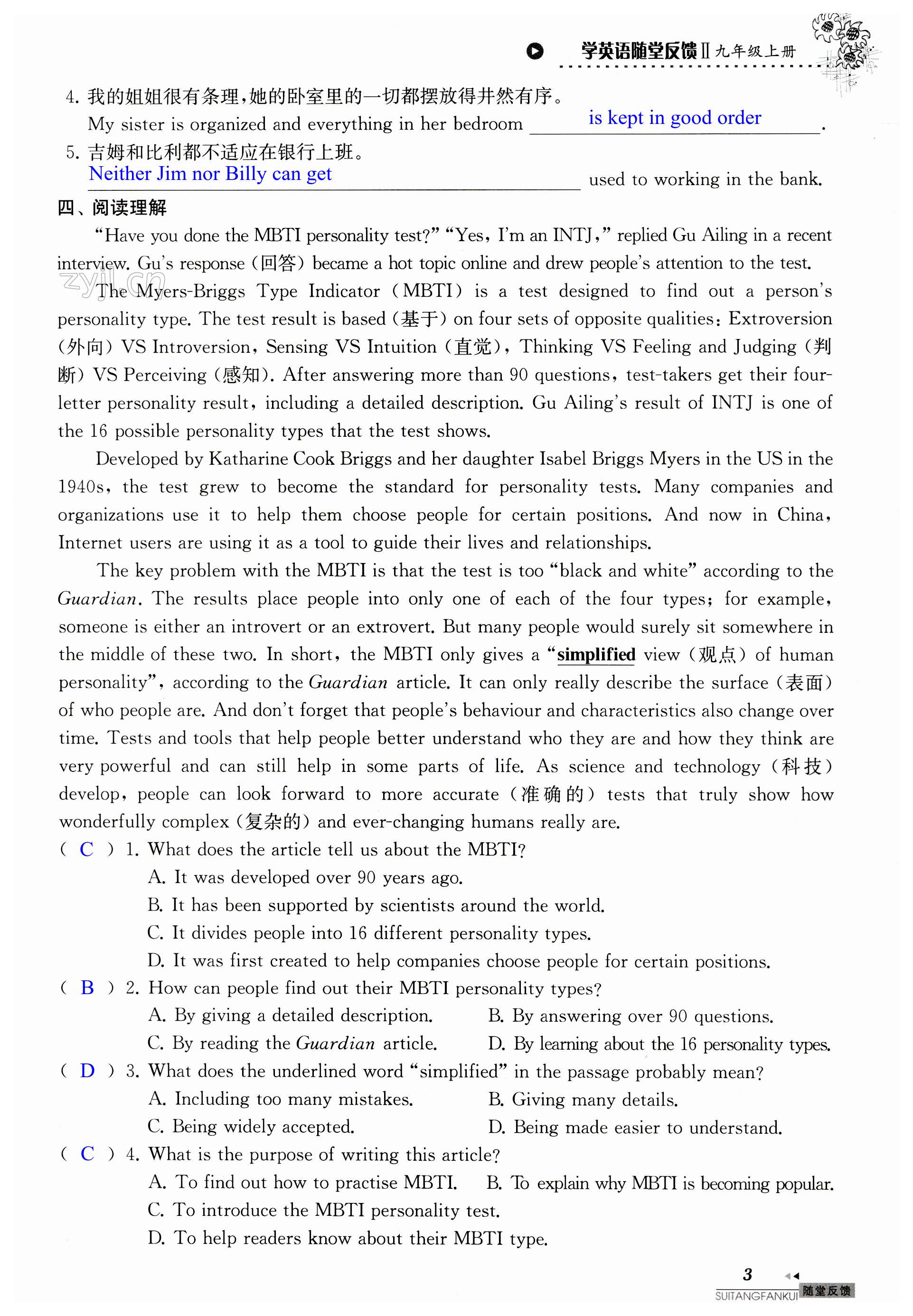 学英语随堂反馈Ⅱ九年级上册

4. 我的姐姐很有条理，她的卧室里的一切都摆放得井然有序。
My sister is organized and everything in her bedroom is kept in good order.
5. 吉姆和比利都不适应在银行上班。
Neither Jim nor Billy can get used to working in the bank.

四、阅读理解

"Have you done the MBTI personality test?" "Yes, I'm an INTJ," replied Gu Ailing in a recent interview. Gu's response (回答) became a hot topic online and drew people's attention to the test.

zyjl.cn

The Myers-Briggs Type Indicator (MBTI) is a test designed to find out a person's personality type. The test result is based (基于) on four sets of opposite qualities: Extroversion (外向) VS Introversion, Sensing VS Intuition (直觉), Thinking VS Feeling and Judging (判断) VS Perceiving (感知). After answering more than 90 questions, test-takers get their four-letter personality result, including a detailed description. Gu Ailing's result of INTJ is one of the 16 possible personality types that the test shows.

Developed by Katharine Cook Briggs and her daughter Isabel Briggs Myers in the US in the 1940s, the test grew to become the standard for personality tests. Many companies and organizations use it to help them choose people for certain positions. And now in China, Internet users are using it as a tool to guide their lives and relationships.

The key problem with the MBTI is that the test is too "black and white" according to the Guardian. The results place people into only one of each of the four types; for example, someone is either an introvert or an extrovert. But many people would surely sit somewhere in the middle of these two. In short, the MBTI only gives a "simplified view (观点) of human personality", according to the Guardian article. It can only really describe the surface (表面) of who people are. And don't forget that people's behaviour and characteristics also change over time. Tests and tools that help people better understand who they are and how they think are very powerful and can still help in some parts of life. As science and technology (科技) develop, people can look forward to more accurate (准确的) tests that truly show how wonderfully complex (复杂的) and ever-changing humans really are.

( C ) 1. What does the article tell us about the MBTI?
A. It was developed over 90 years ago.
B. It has been supported by scientists around the world.
C. It divides people into 16 different personality types.
D. It was first created to help companies choose people for certain positions.
( B ) 2. How can people find out their MBTI personality types?
A. By giving a detailed description.
B. By answering over 90 questions.
C. By reading the Guardian article.
D. By learning about the 16 personality types.
( D ) 3. What does the underlined word "simplified" in the passage probably mean?
A. Including too many mistakes.
B. Giving many details.
C. Being widely accepted.
D. Being made easier to understand.
( C ) 4. What is the purpose of writing this article?
A. To find out how to practise MBTI.
B. To explain why MBTI is becoming popular.
C. To introduce the MBTI personality test.
D. To help readers know about their MBTI type.

3
SUITANGFANKUI 随堂反馈